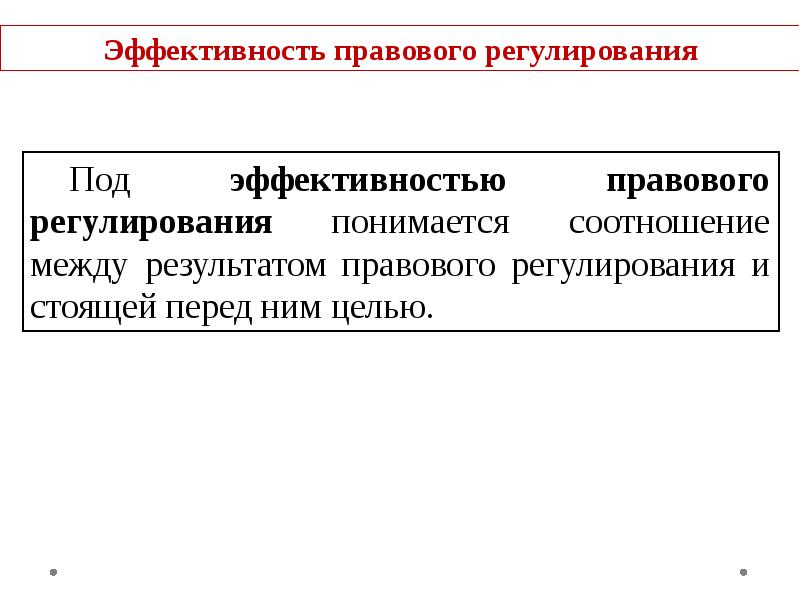 Эффективность правового регулирования

Под эффективностью правового регулирования понимается соотношение между результатом правового регулирования и стоящей перед ним целью.